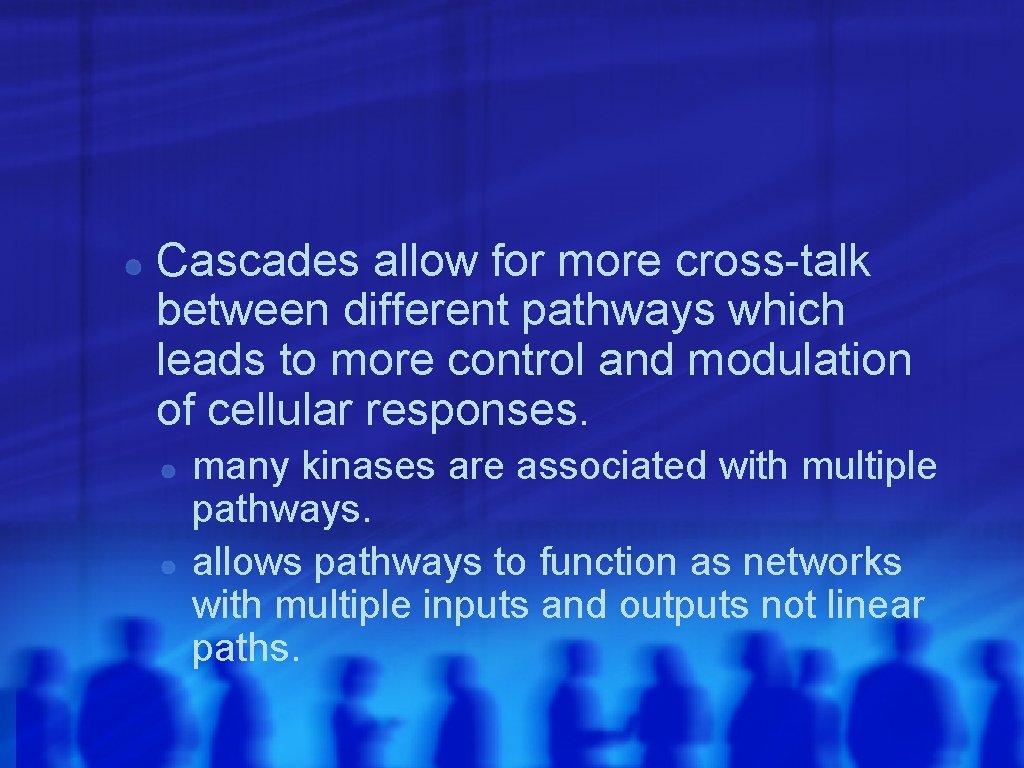 • Cascades allow for more cross-talk between different pathways which leads to more control and modulation of cellular responses.

• many kinases are associated with multiple pathways.
• allows pathways to function as networks with multiple inputs and outputs not linear paths.